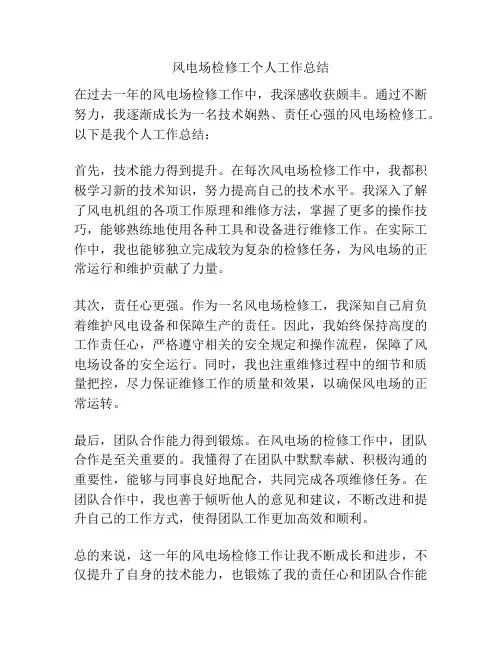 风电场检修工个人工作总结

在过去一年的风电场检修工作中，我深感收获颇丰。通过不断努力，我逐渐成长为一名技术娴熟、责任心强的风电场检修工。以下是我个人工作总结：

首先，技术能力得到提升。在每次风电场检修工作中，我都积极学习新的技术知识，努力提高自己的技术水平。我深入了解了风电机组的各项工作原理和维修方法，掌握了更多的操作技巧，能够熟练地使用各种工具和设备进行维修工作。在实际工作中，我也能够独立完成较为复杂的检修任务，为风电场的正常运行和维护贡献了力量。

其次，责任心更强。作为一名风电场检修工，我深知自己肩负着维护风电设备和保障生产的责任。因此，我始终保持高度的工作责任心，严格遵守相关的安全规定和操作流程，保障了风电场设备的安全运行。同时，我也注重维修过程中的细节和质量把控，尽力保证维修工作的质量和效果，以确保风电场的正常运转。

最后，团队合作能力得到锻炼。在风电场的检修工作中，团队合作是至关重要的。我懂得了在团队中默默奉献、积极沟通的重要性，能够与同事良好地配合，共同完成各项维修任务。在团队合作中，我也善于倾听他人的意见和建议，不断改进和提升自己的工作方式，使得团队工作更加高效和顺利。

总的来说，这一年的风电场检修工作让我不断成长和进步，不仅提升了自身的技术能力，也锻炼了我的责任心和团队合作能